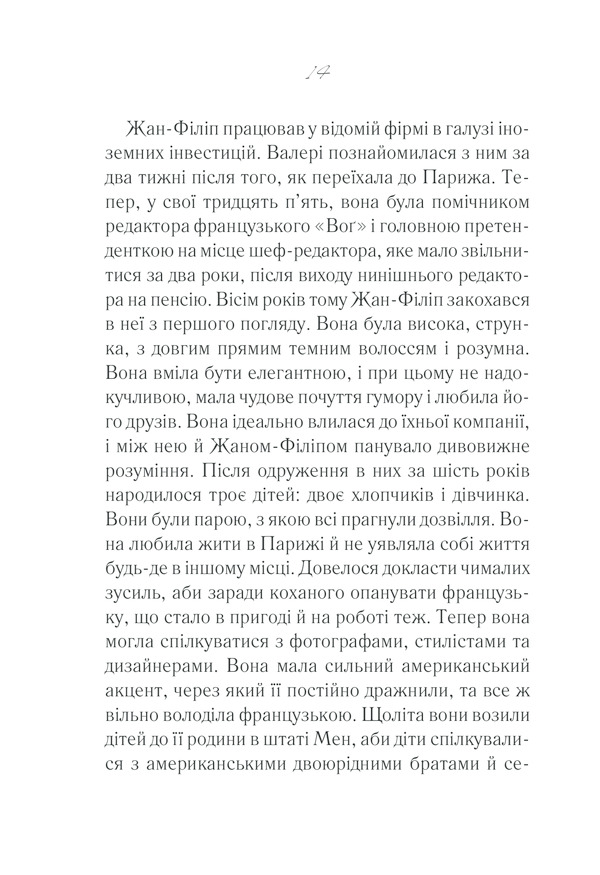 14

Жан-Філіп працював у відомій фірмі в галузі іноземних інвестицій. Валері познайомилася з ним за два тижні після того, як переїхала до Парижа. Тепер, у свої тридцять п'ять, вона була помічником редактора французького «Воґ» і головною претенденткою на місце шеф-редактора, яке мало звільнитися за два роки, після виходу нинішнього редактора на пенсію. Вісім років тому Жан-Філіп закохався в неї з першого погляду. Вона була висока, струнка, з довгим прямим темним волоссям і розумна. Вона вміла бути елегантною, і при цьому не надокучливою, мала чудове почуття гумору і любила його друзів. Вона ідеально влилася до їхньої компанії, і між нею й Жаном-Філіпом панувало дивовижне розуміння. Після одруження в них за шість років народилося троє дітей: двоє хлопчиків і дівчинка. Вони були парою, з якою всі прагнули дозвілля. Вона любила жити в Парижі й не уявляла собі життя будь-де в іншому місці. Довелося докласти чималих зусиль, аби заради коханого опанувати французьку, що стало в пригоді й на роботі теж. Тепер вона могла спілкуватися з фотографами, стилістами та дизайнерами. Вона мала сильний американський акцент, через який її постійно дражнили, та все ж вільно володіла французькою. Щоліта вони возили дітей до її родини в штаті Мен, аби діти спілкувалися з американськими двоюрідними братами й се-